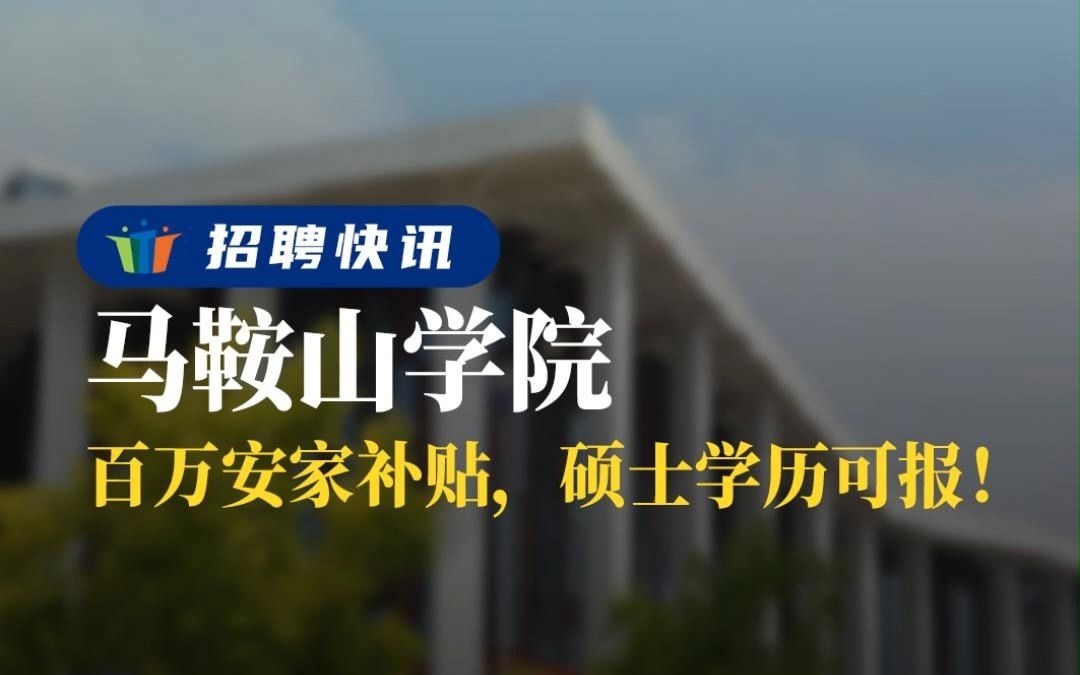 招聘快讯

马鞍山学院

百万安家补贴，硕士学历可报！